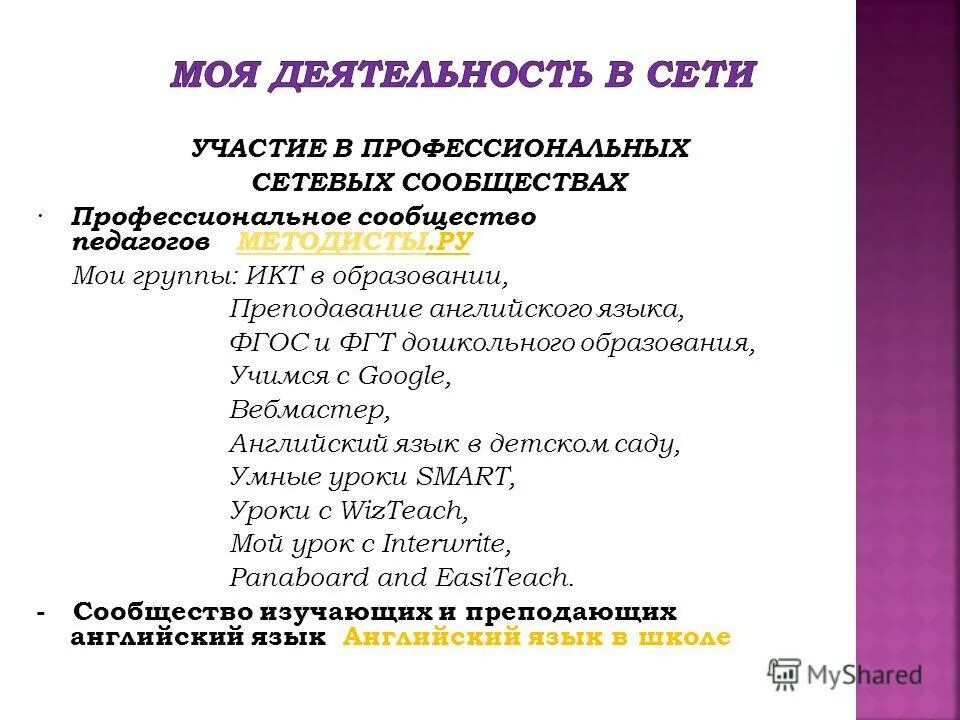 МОЯ ДЕЯТЕЛЬНОСТЬ В СЕТИ

УЧАСТИЕ В ПРОФЕССИОНАЛЬНЫХ СЕТЕВЫХ СООБЩЕСТВАХ

· Профессиональное сообщество педагогов МЕТОДИСТЫ.РУ

Мои группы: ИКТ в образовании,
Преподавание английского языка,
ФГОС и ФГТ дошкольного образования,
Учимся с Google,
Вебмастер,
Английский язык в детском саду,
Умные уроки SMART,
Уроки с WizTeach,
Мой урок с Interwrite,
Panaboard and EasiTeach.

- Сообщество изучающих и преподающих английский язык Английский язык в школе

MyShared